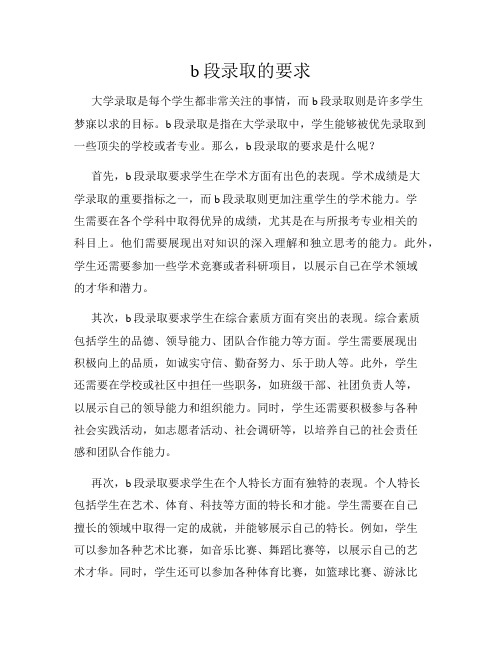 b 段录取的要求

大学录取是每个学生都非常关注的事情，而 b 段录取则是许多学生梦寐以求的目标。b 段录取是指在大学录取中，学生能够被优先录取到一些顶尖的学校或者专业。那么，b 段录取的要求是什么呢？

首先，b 段录取要求学生在学术方面有出色的表现。学术成绩是大学录取的重要指标之一，而 b 段录取则更加注重学生的学术能力。学生需要在各个学科中取得优异的成绩，尤其是在与所报考专业相关的科目上。他们需要展现出对知识的深入理解和独立思考的能力。此外，学生还需要参加一些学术竞赛或者科研项目，以展示自己在学术领域的才华和潜力。

其次，b 段录取要求学生在综合素质方面有突出的表现。综合素质包括学生的品德、领导能力、团队合作能力等方面。学生需要展现出积极向上的品质，如诚实守信、勤奋努力、乐于助人等。此外，学生还需要在学校或社区中担任一些职务，如班级干部、社团负责人等，以展示自己的领导能力和组织能力。同时，学生还需要积极参与各种社会实践活动，如志愿者活动、社会调研等，以培养自己的社会责任感和团队合作能力。

再次，b 段录取要求学生在个人特长方面有独特的表现。个人特长包括学生在艺术、体育、科技等方面的特长和才能。学生需要在自己擅长的领域中取得一定的成就，并能够展示自己的特长。例如，学生可以参加各种艺术比赛，如音乐比赛、舞蹈比赛等，以展示自己的艺术才华。同时，学生还可以参加各种体育比赛，如篮球比赛、游泳比